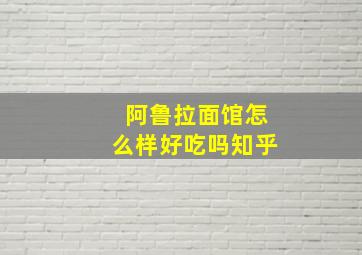 阿鲁拉面馆怎么样好吃吗知乎